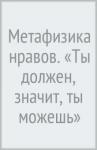 Метафизика нравов. «Ты должен, значит, ты можешь»